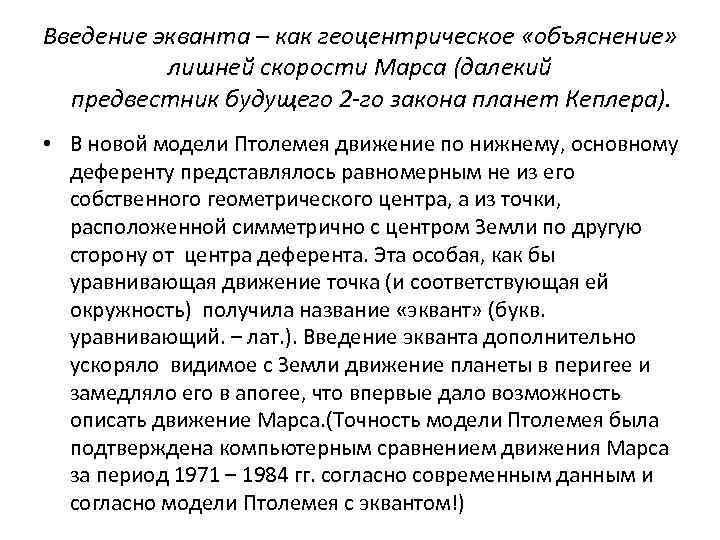 Введение экванта – как геоцентрическое «объяснение» лишней скорости Марса (далекий предвестник будущего 2-го закона планет Кеплера).

• В новой модели Птолемея движение по нижнему, основному деференту представлялось равномерным не из его собственного геометрического центра, а из точки, расположенной симметрично с центром Земли по другую сторону от центра деферента. Эта особая, как бы уравнивающая движение точка (и соответствующая ей окружность) получила название «эквант» (букв. уравнивающий. – лат.). Введение экванта дополнительно ускоряло видимое с Земли движение планеты в перигее и замедляло его в апогее, что впервые дало возможность описать движение Марса.(Точность модели Птолемея была подтверждена компьютерным сравнением движения Марса за период 1971 – 1984 гг. согласно современным данным и согласно модели Птолемея с эквантом!)